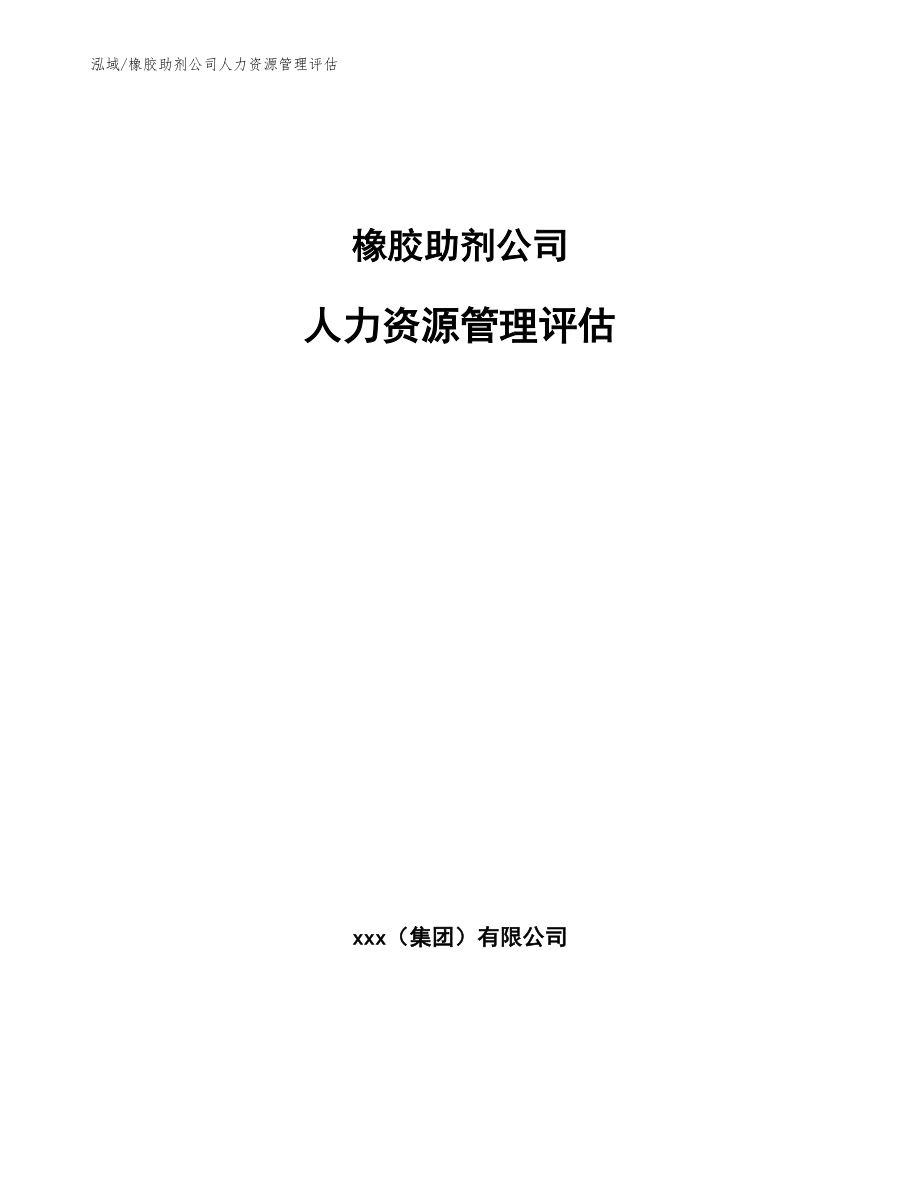 泓域/橡胶助剂公司人力资源管理评估

橡胶助剂公司

人力资源管理评估

xxx（集团）有限公司